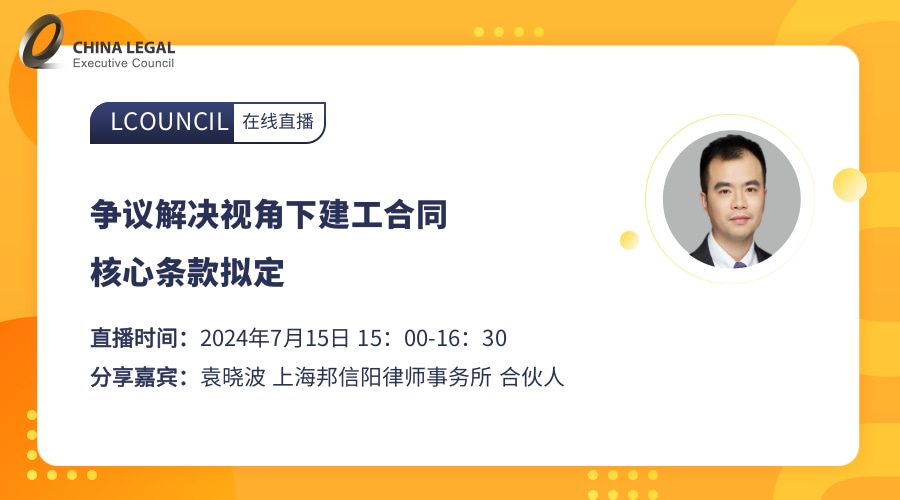 CHINA LEGAL
Executive Council

LCOUNCIL 在线直播

争议解决视角下建工合同
核心条款拟定

直播时间：2024年7月15日 15：00-16：30
分享嘉宾：袁晓波 上海邦信阳律师事务所 合伙人